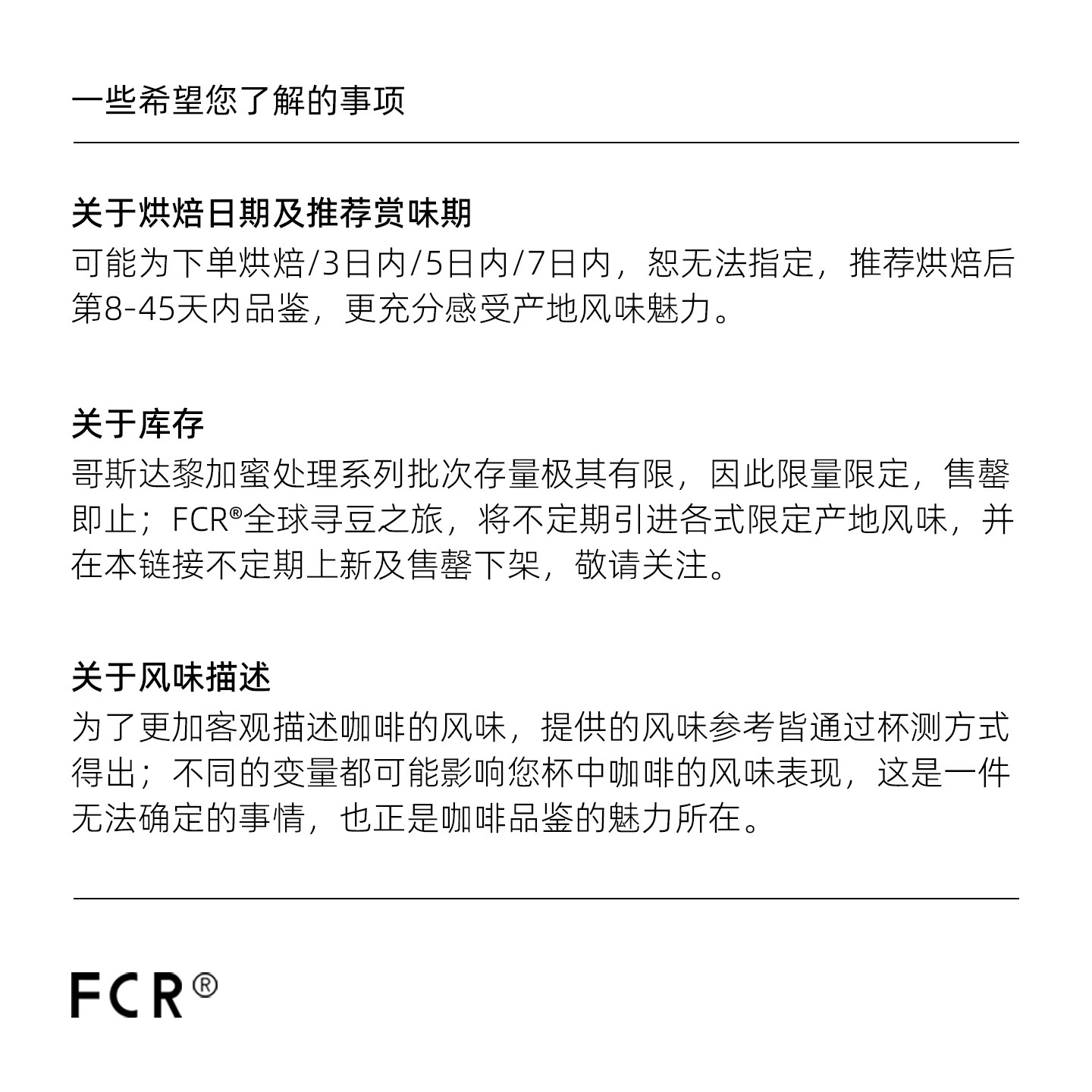 一些希望您了解的事项

关于烘焙日期及推荐赏味期

可能为下单烘焙/3日内/5日内/7日内，恕无法指定，推荐烘焙后第8-45天内品鉴，更充分感受产地风味魅力。

关于库存

哥斯达黎加蜜处理系列批次存量极其有限，因此限量限定，售罄即止；FCR®全球寻豆之旅，将不定期引进各式限定产地风味，并在本链接不定期上新及售罄下架，敬请关注。

关于风味描述

为了更加客观描述咖啡的风味，提供的风味参考皆通过杯测方式得出；不同的变量都可能影响您杯中咖啡的风味表现，这是一件无法确定的事情，也正是咖啡品鉴的魅力所在。

FCR®